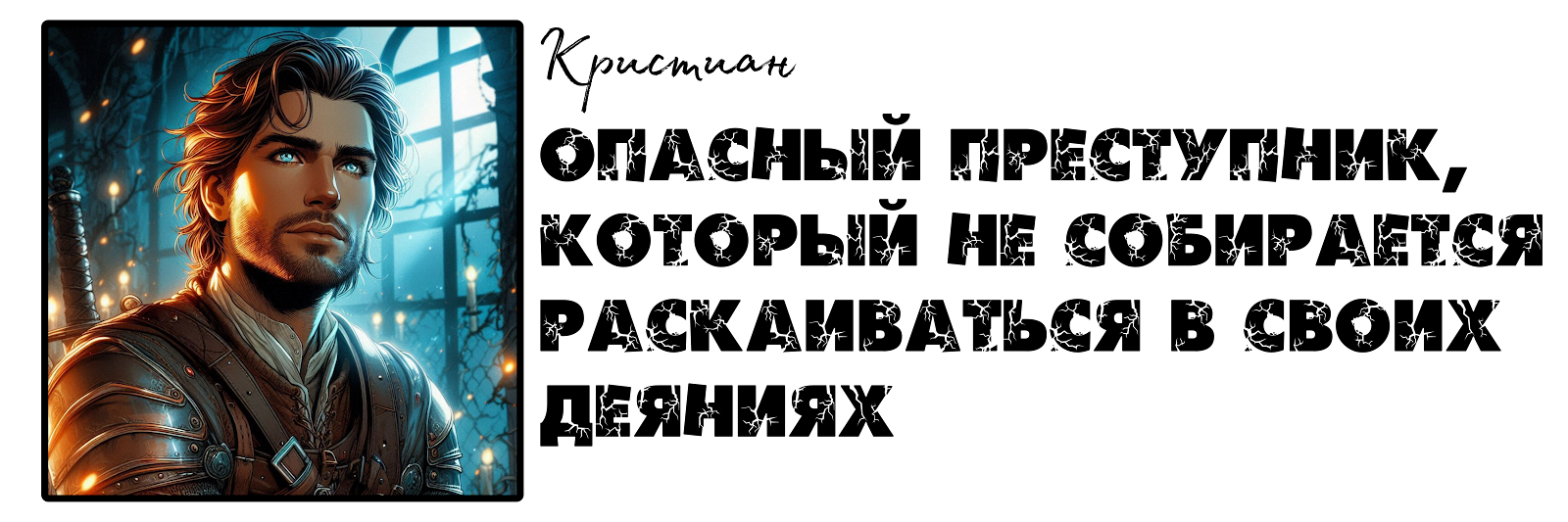 Кристиан

ОПАСНЫЙ ПРЕСТУПНИК, КОТОРЫЙ НЕ СОБИРАЕТСЯ РАСКАИВАТЬСЯ В СВОИХ ДЕЯНИЯХ